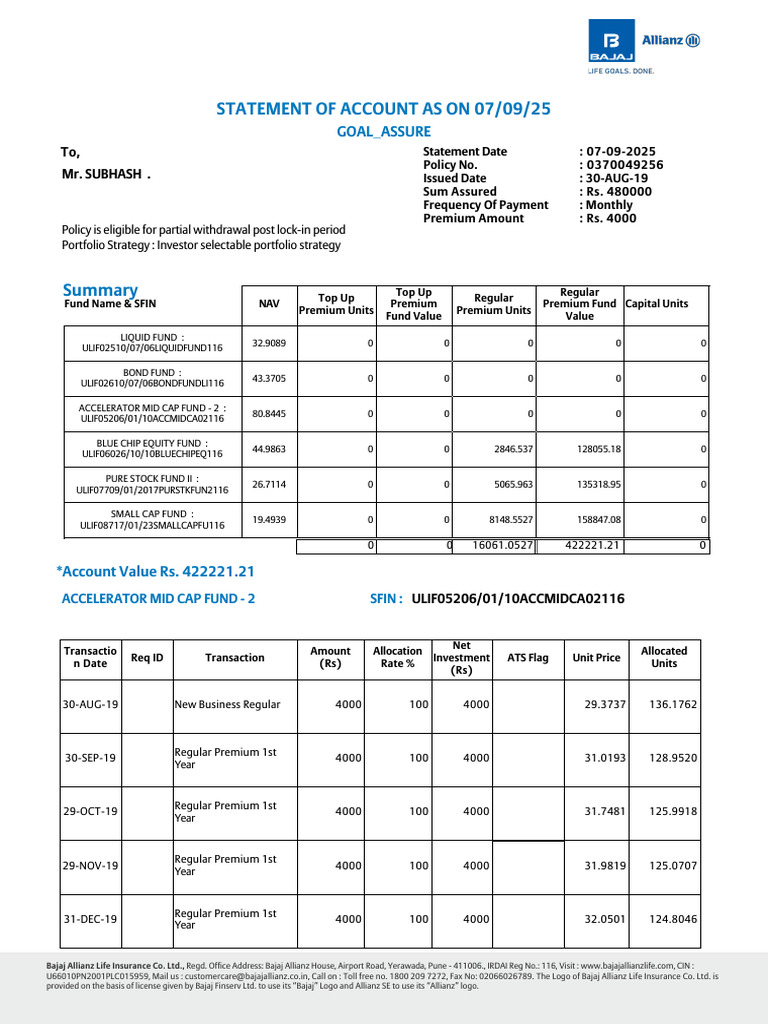 BAJAJ Allianz

LIFE GOALS. DONE.

STATEMENT OF ACCOUNT AS ON 07/09/25

GOAL_ASSURE

To,

Mr. SUBHASH .

Statement Date : 07-09-2025
Policy No. : 0370049256
Issued Date : 30-AUG-19
Sum Assured : Rs. 480000
Frequency Of Payment : Monthly
Premium Amount : Rs. 4000

Policy is eligible for partial withdrawal post lock-in period
Portfolio Strategy : Investor selectable portfolio strategy

Summary

| Fund Name & SFIN | NAV | Top Up Premium Units | Top Up Premium Fund Value | Regular Premium Units | Regular Premium Fund Value | Capital Units |
|---|---|---|---|---|---|---|
| LIQUID FUND : ULIF02510/07/06LIQUIDFUND116 | 32.9089 | 0 | 0 | 0 | 0 | 0 |
| BOND FUND : ULIF02610/07/06BONDFUNDLI116 | 43.3705 | 0 | 0 | 0 | 0 | 0 |
| ACCELERATOR MID CAP FUND - 2 : ULIF05206/01/10ACCMIDCA02116 | 80.8445 | 0 | 0 | 0 | 0 | 0 |
| BLUE CHIP EQUITY FUND : ULIF06026/10/10BLUECHIPEQ116 | 44.9863 | 0 | 0 | 2846.537 | 128055.18 | 0 |
| PURE STOCK FUND II : ULIF07709/01/2017PURSTKFUN2116 | 26.7114 | 0 | 0 | 5065.963 | 135318.95 | 0 |
| SMALL CAP FUND : ULIF08717/01/23SMALLCAPFU116 | 19.4939 | 0 | 0 | 8148.5527 | 158847.08 | 0 |
| | | 0 | 0 | 16061.0527 | 422221.21 | 0 |

*Account Value Rs. 422221.21

ACCELERATOR MID CAP FUND - 2

SFIN : ULIF05206/01/10ACCMIDCA02116

| Transaction Date | Req ID | Transaction | Amount (Rs) | Allocation Rate % | Net Investment (Rs) | ATS Flag | Unit Price | Allocated Units |
|---|---|---|---|---|---|---|---|---|
| 30-AUG-19 | | New Business Regular | 4000 | 100 | 4000 | | 29.3737 | 136.1762 |
| 30-SEP-19 | | Regular Premium 1st Year | 4000 | 100 | 4000 | | 31.0193 | 128.9520 |
| 29-OCT-19 | | Regular Premium 1st Year | 4000 | 100 | 4000 | | 31.7481 | 125.9918 |
| 29-NOV-19 | | Regular Premium 1st Year | 4000 | 100 | 4000 | | 31.9819 | 125.0707 |
| 31-DEC-19 | | Regular Premium 1st Year | 4000 | 100 | 4000 | | 32.0501 | 124.8046 |

Bajaj Allianz Life Insurance Co. Ltd., Regd. Office Address: Bajaj Allianz House, Airport Road, Yerawada, Pune - 411006., IRDAI Reg No.: 116, Visit : www.bajajallianzlife.com, CIN : U66010PN2001PLC015959, Mail us : customercare@bajajallianz.co.in, Call on : Toll free no. 1800 209 7272, Fax No: 02066026789. The Logo of Bajaj Allianz Life Insurance Co. Ltd. is provided on the basis of license given by Bajaj Finserv Ltd. to use its "Bajaj" Logo and Allianz SE to use its "Allianz" logo.